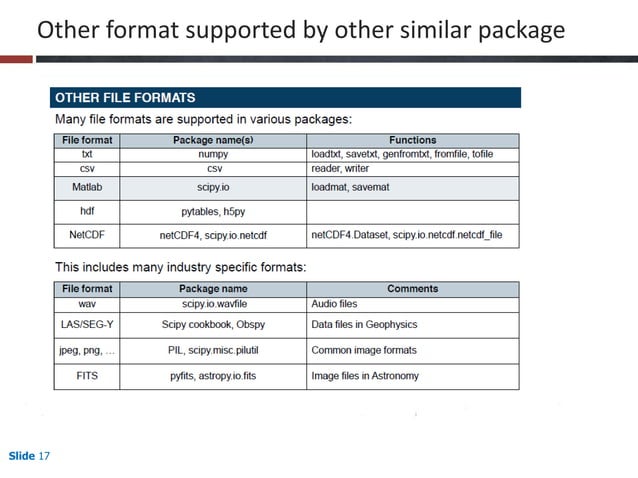 Other format supported by other similar package

OTHER FILE FORMATS

Many file formats are supported in various packages:

| File format | Package name(s) | Functions |
|---|---|---|
| txt | numpy | loadtxt, savetxt, genfromtxt, fromfile, tofile |
| csv | csv | reader, writer |
| Matlab | scipy.io | loadmat, savemat |
| hdf | pytables, h5py | |
| NetCDF | netCDF4, scipy.io.netcdf | netCDF4.Dataset, scipy.io.netcdf.netcdf_file |

This includes many industry specific formats:

| File format | Package name | Comments |
|---|---|---|
| wav | scipy.io.wavfile | Audio files |
| LAS/SEG-Y | Scipy cookbook, Obspy | Data files in Geophysics |
| jpeg, png, ... | PIL, scipy.misc.pilutil | Common image formats |
| FITS | pyfits, astropy.io.fits | Image files in Astronomy |

Slide 17